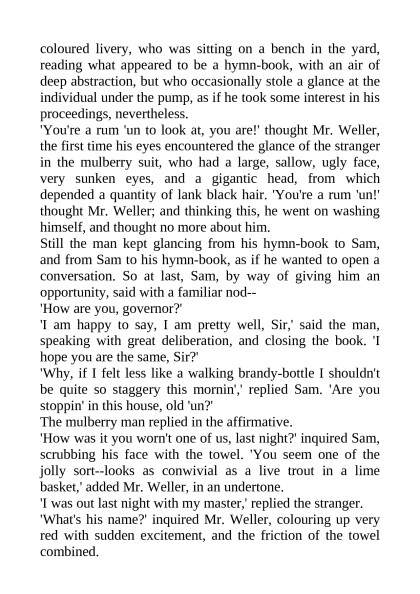 coloured livery, who was sitting on a bench in the yard, reading what appeared to be a hymn-book, with an air of deep abstraction, but who occasionally stole a glance at the individual under the pump, as if he took some interest in his proceedings, nevertheless.

'You're a rum 'un to look at, you are!' thought Mr. Weller, the first time his eyes encountered the glance of the stranger in the mulberry suit, who had a large, sallow, ugly face, very sunken eyes, and a gigantic head, from which depended a quantity of lank black hair. 'You're a rum 'un!' thought Mr. Weller; and thinking this, he went on washing himself, and thought no more about him.

Still the man kept glancing from his hymn-book to Sam, and from Sam to his hymn-book, as if he wanted to open a conversation. So at last, Sam, by way of giving him an opportunity, said with a familiar nod--

'How are you, governor?'

'I am happy to say, I am pretty well, Sir,' said the man, speaking with great deliberation, and closing the book. 'I hope you are the same, Sir?'

'Why, if I felt less like a walking brandy-bottle I shouldn't be quite so staggery this mornin',' replied Sam. 'Are you stoppin' in this house, old 'un?'

The mulberry man replied in the affirmative.

'How was it you worn't one of us, last night?' inquired Sam, scrubbing his face with the towel. 'You seem one of the jolly sort--looks as conwivial as a live trout in a lime basket,' added Mr. Weller, in an undertone.

'I was out last night with my master,' replied the stranger.

'What's his name?' inquired Mr. Weller, colouring up very red with sudden excitement, and the friction of the towel combined.